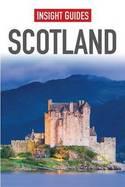 INSIGHT GUIDES

SCOTLAND